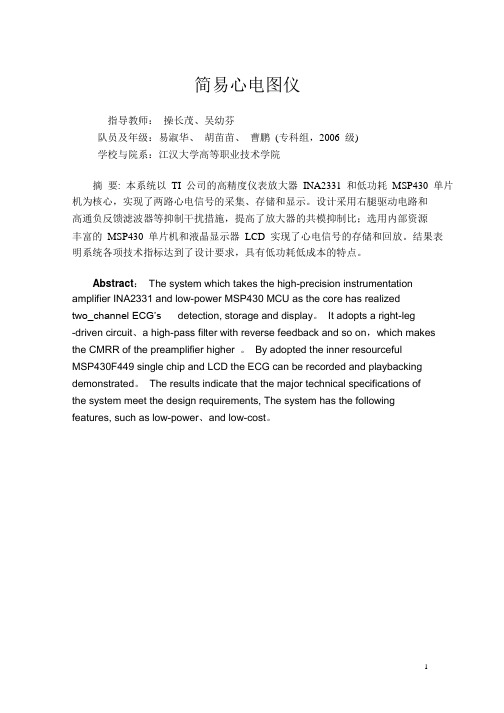 简易心电图仪

指导教师： 操长茂、吴幼芬
队员及年级：易淑华、 胡苗苗、 曹鹏 (专科组，2006 级)
学校与院系：江汉大学高等职业技术学院

摘 要: 本系统以 TI 公司的高精度仪表放大器 INA2331 和低功耗 MSP430 单片机为核心，实现了两路心电信号的采集、存储和显示。设计采用右腿驱动电路和高通负反馈滤波器等抑制干扰措施，提高了放大器的共模抑制比；选用内部资源丰富的 MSP430 单片机和液晶显示器 LCD 实现了心电信号的存储和回放。结果表明系统各项技术指标达到了设计要求，具有低功耗低成本的特点。

Abstract： The system which takes the high-precision instrumentation amplifier INA2331 and low-power MSP430 MCU as the core has realized two_channel ECG's detection, storage and display。 It adopts a right-leg -driven circuit、a high-pass filter with reverse feedback and so on，which makes the CMRR of the preamplifier higher 。 By adopted the inner resourceful MSP430F449 single chip and LCD the ECG can be recorded and playbacking demonstrated。 The results indicate that the major technical specifications of the system meet the design requirements, The system has the following features, such as low-power、and low-cost。

1